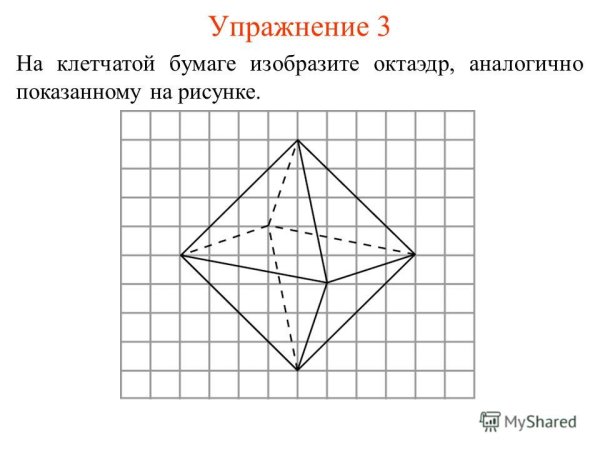 Упражнение 3

На клетчатой бумаге изобразите октаэдр, аналогично показанному на рисунке.

MyShared